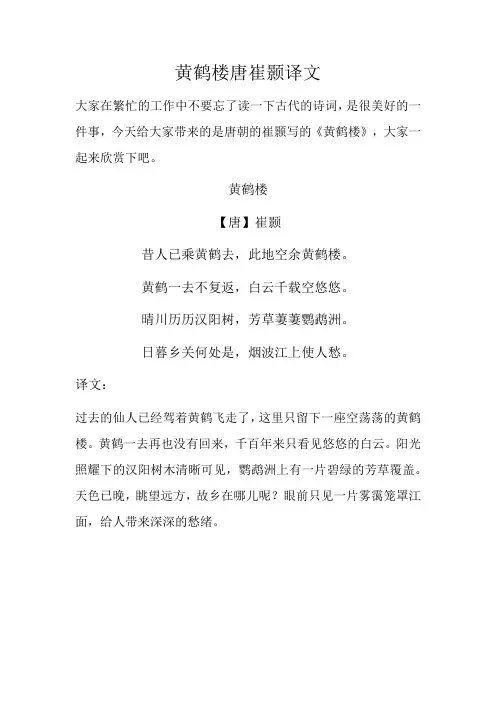 黄鹤楼唐崔颢译文

大家在繁忙的工作中不要忘了读一下古代的诗词，是很美好的一件事，今天给大家带来的是唐朝的崔颢写的《黄鹤楼》，大家一起来欣赏下吧。

黄鹤楼

【唐】崔颢

昔人已乘黄鹤去，此地空余黄鹤楼。

黄鹤一去不复返，白云千载空悠悠。

晴川历历汉阳树，芳草萋萋鹦鹉洲。

日暮乡关何处是，烟波江上使人愁。

译文：

过去的仙人已经驾着黄鹤飞走了，这里只留下一座空荡荡的黄鹤楼。黄鹤一去再也没有回来，千百年来只看见悠悠的白云。阳光照耀下的汉阳树木清晰可见，鹦鹉洲上有一片碧绿的芳草覆盖。天色已晚，眺望远方，故乡在哪儿呢？眼前只见一片雾霭笼罩江面，给人带来深深的愁绪。